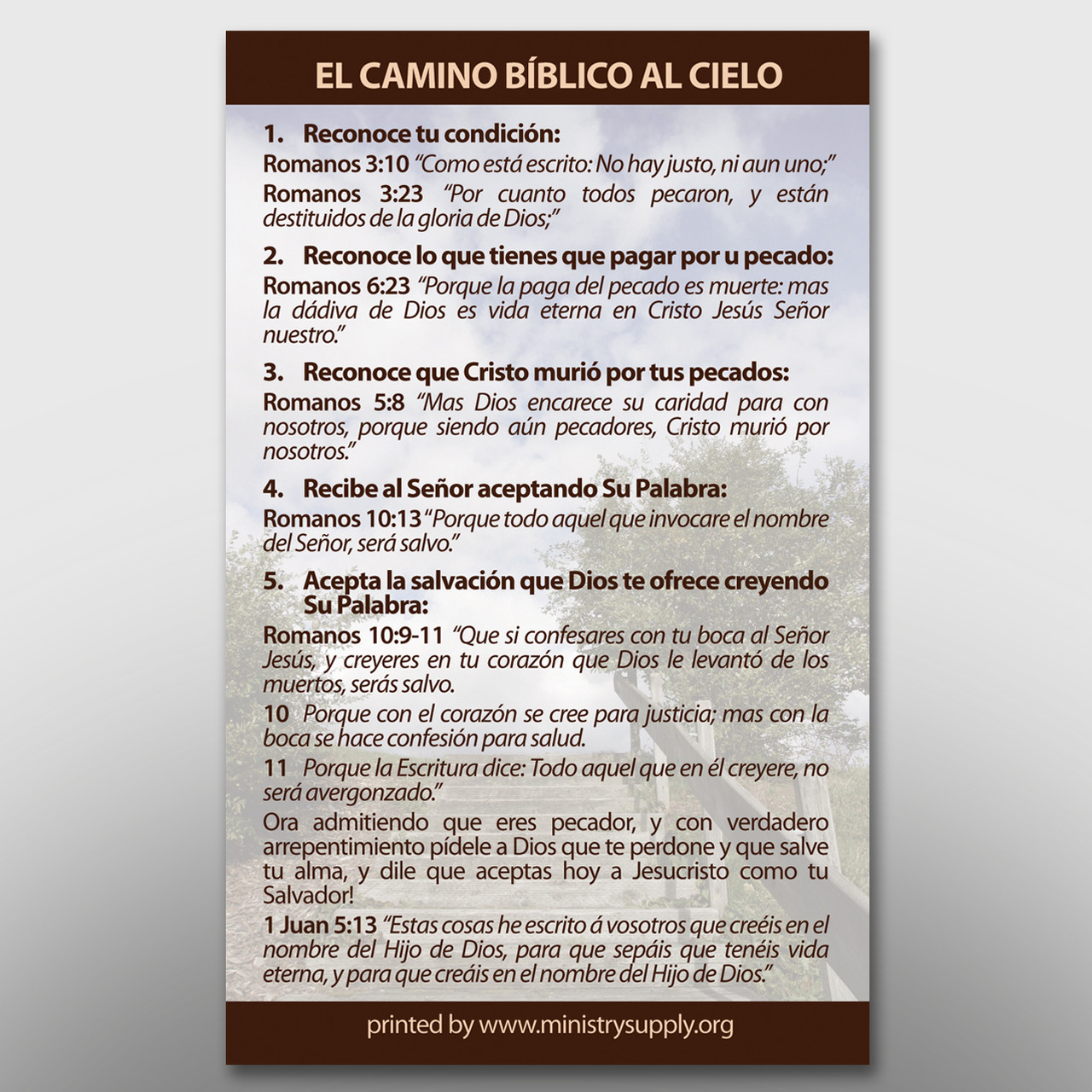 EL CAMINO BÍBLICO AL CIELO

1. Reconoce tu condición:

Romanos 3:10 "Como está escrito: No hay justo, ni aun uno;"

Romanos 3:23 "Por cuanto todos pecaron, y están destituidos de la gloria de Dios;"

2. Reconoce lo que tienes que pagar por u pecado:

Romanos 6:23 "Porque la paga del pecado es muerte: mas la dádiva de Dios es vida eterna en Cristo Jesús Señor nuestro."

3. Reconoce que Cristo murió por tus pecados:

Romanos 5:8 "Mas Dios encarece su caridad para con nosotros, porque siendo aún pecadores, Cristo murió por nosotros."

4. Recibe al Señor aceptando Su Palabra:

Romanos 10:13 "Porque todo aquel que invocare el nombre del Señor, será salvo."

5. Acepta la salvación que Dios te ofrece creyendo Su Palabra:

Romanos 10:9-11 "Que si confesares con tu boca al Señor Jesús, y creyeres en tu corazón que Dios le levantó de los muertos, serás salvo.

10 Porque con el corazón se cree para justicia; mas con la boca se hace confesión para salud.

11 Porque la Escritura dice: Todo aquel que en él creyere, no será avergonzado."

Ora admitiendo que eres pecador, y con verdadero arrepentimiento pídele a Dios que te perdone y que salve tu alma, y dile que aceptas hoy a Jesucristo como tu Salvador!

1 Juan 5:13 "Estas cosas he escrito á vosotros que creéis en el nombre del Hijo de Dios, para que sepáis que tenéis vida eterna, y para que creáis en el nombre del Hijo de Dios."

printed by www.ministrysupply.org